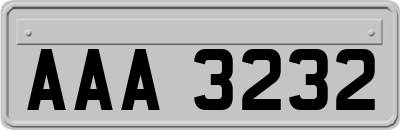 AAA 3232